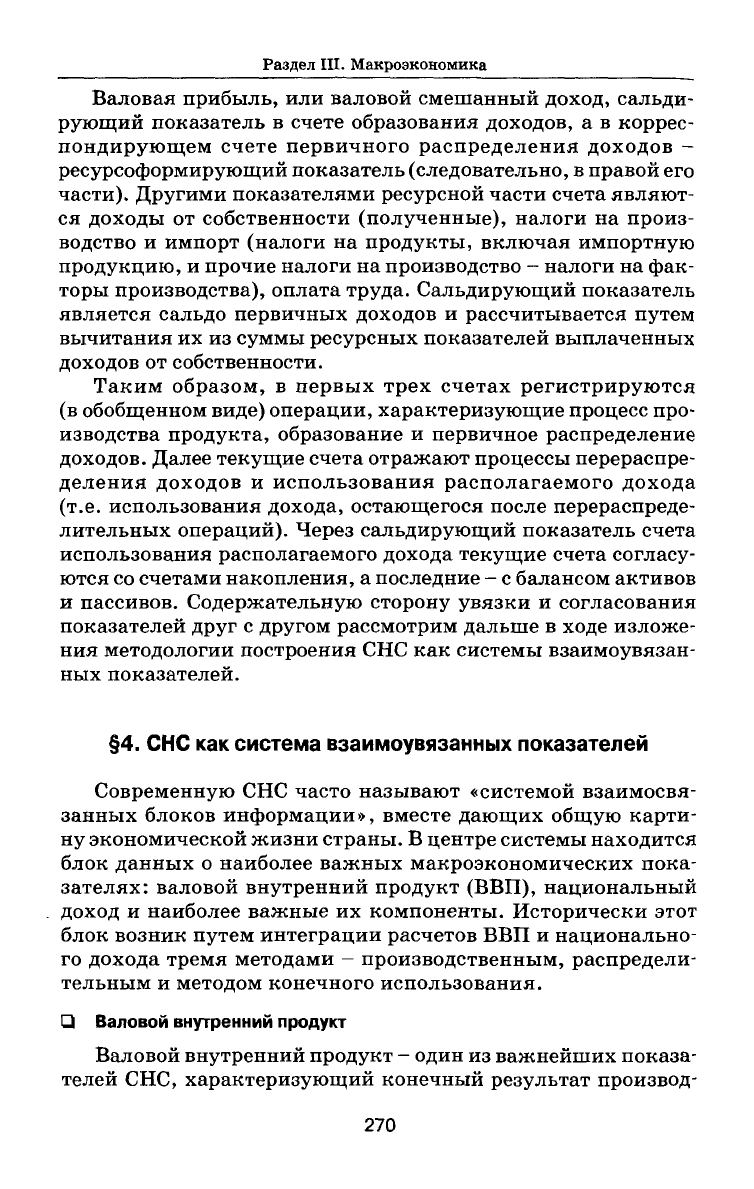 Раздел III. Макроэкономика

Валовая прибыль, или валовой смешанный доход, сальдирующий показатель в счете образования доходов, а в корреспондирующем счете первичного распределения доходов – ресурсоформирующий показатель (следовательно, в правой его части). Другими показателями ресурсной части счета являются доходы от собственности (полученные), налоги на производство и импорт (налоги на продукты, включая импортную продукцию, и прочие налоги на производство – налоги на факторы производства), оплата труда. Сальдирующий показатель является сальдо первичных доходов и рассчитывается путем вычитания их из суммы ресурсных показателей выплаченных доходов от собственности.

Таким образом, в первых трех счетах регистрируются (в обобщенном виде) операции, характеризующие процесс производства продукта, образование и первичное распределение доходов. Далее текущие счета отражают процессы перераспределения доходов и использования располагаемого дохода (т.е. использования дохода, остающегося после перераспределительных операций). Через сальдирующий показатель счета использования располагаемого дохода текущие счета согласуются со счетами накопления, а последние – с балансом активов и пассивов. Содержательную сторону увязки и согласования показателей друг с другом рассмотрим дальше в ходе изложения методологии построения СНС как системы взаимоувязанных показателей.

§4. СНС как система взаимоувязанных показателей

Современную СНС часто называют «системой взаимосвязанных блоков информации», вместе дающих общую картину экономической жизни страны. В центре системы находится блок данных о наиболее важных макроэкономических показателях: валовой внутренний продукт (ВВП), национальный доход и наиболее важные их компоненты. Исторически этот блок возник путем интеграции расчетов ВВП и национального дохода тремя методами – производственным, распределительным и методом конечного использования.

❑ Валовой внутренний продукт

Валовой внутренний продукт – один из важнейших показателей СНС, характеризующий конечный результат производ-

270